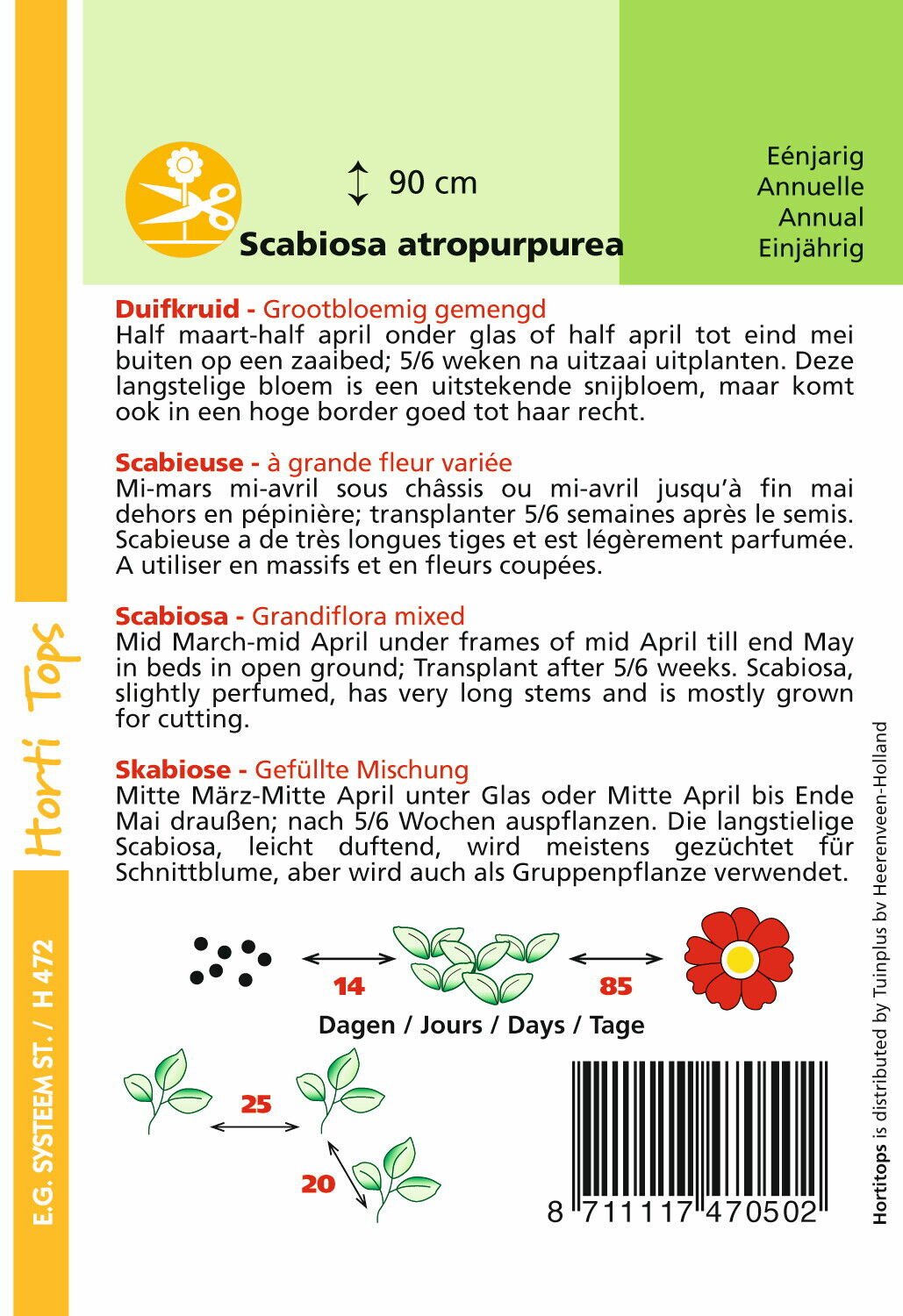 90 cm

Scabiosa atropurpurea

Eénjarig
Annuelle
Annual
Einjährig

Duifkruid - Grootbloemig gemengd
Half maart-half april onder glas of half april tot eind mei buiten op een zaaibed; 5/6 weken na uitzaai uitplanten. Deze langstelige bloem is een uitstekende snijbloem, maar komt ook in een hoge border goed tot haar recht.

Scabieuse - à grande fleur variée
Mi-mars mi-avril sous châssis ou mi-avril jusqu'à fin mai dehors en pépinière; transplanter 5/6 semaines après le semis. Scabieuse a de très longues tiges et est légèrement parfumée. A utiliser en massifs et en fleurs coupées.

Scabiosa - Grandiflora mixed
Mid March-mid April under frames of mid April till end May in beds in open ground; Transplant after 5/6 weeks. Scabiosa, slightly perfumed, has very long stems and is mostly grown for cutting.

Skabiose - Gefüllte Mischung
Mitte März-Mitte April unter Glas oder Mitte April bis Ende Mai draußen; nach 5/6 Wochen auspflanzen. Die langstielige Scabiosa, leicht duftend, wird meistens gezüchtet für Schnittblume, aber wird auch als Gruppenpflanze verwendet.

14
85
Dagen / Jours / Days / Tage

25
20

8 711117 470502

Horti Tops

E.G. SYSTEEM ST. / H 472

Hortitops is distributed by Tuinplus bv Heerenveen-Holland